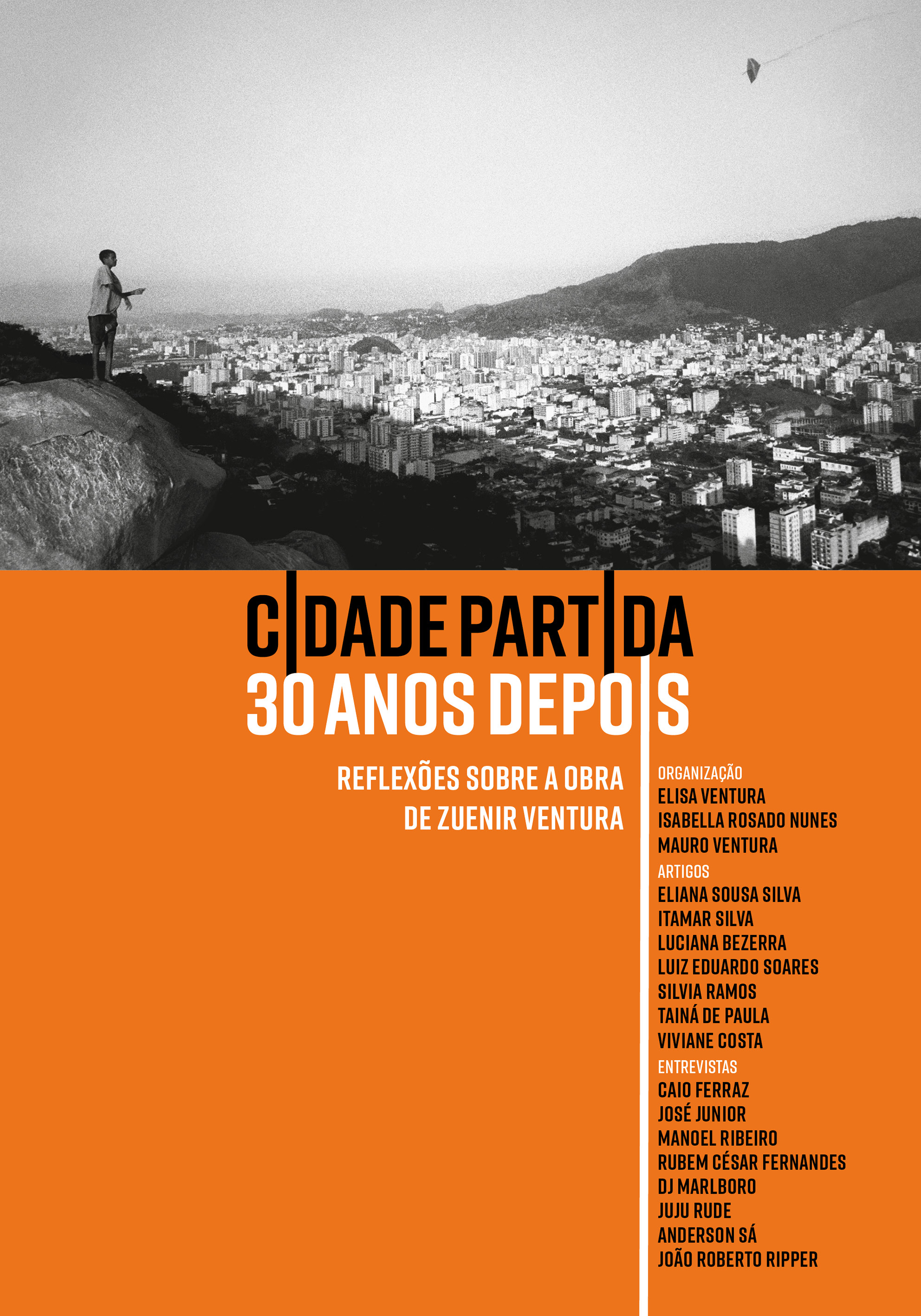 CIDADE PARTIDA
30 ANOS DEPOIS

REFLEXÕES SOBRE A OBRA DE ZUENIR VENTURA

ORGANIZAÇÃO
ELISA VENTURA
ISABELLA ROSADO NUNES
MAURO VENTURA
ARTIGOS
ELIANA SOUSA SILVA
ITAMAR SILVA
LUCIANA BEZERRA
LUIZ EDUARDO SOARES
SILVIA RAMOS
TAINÁ DE PAULA
VIVIANE COSTA
ENTREVISTAS
CAIO FERRAZ
JOSÉ JUNIOR
MANOEL RIBEIRO
RUBEM CÉSAR FERNANDES
DJ MARLBORO
JUJU RUDE
ANDERSON SÁ
JOÃO ROBERTO RIPPER